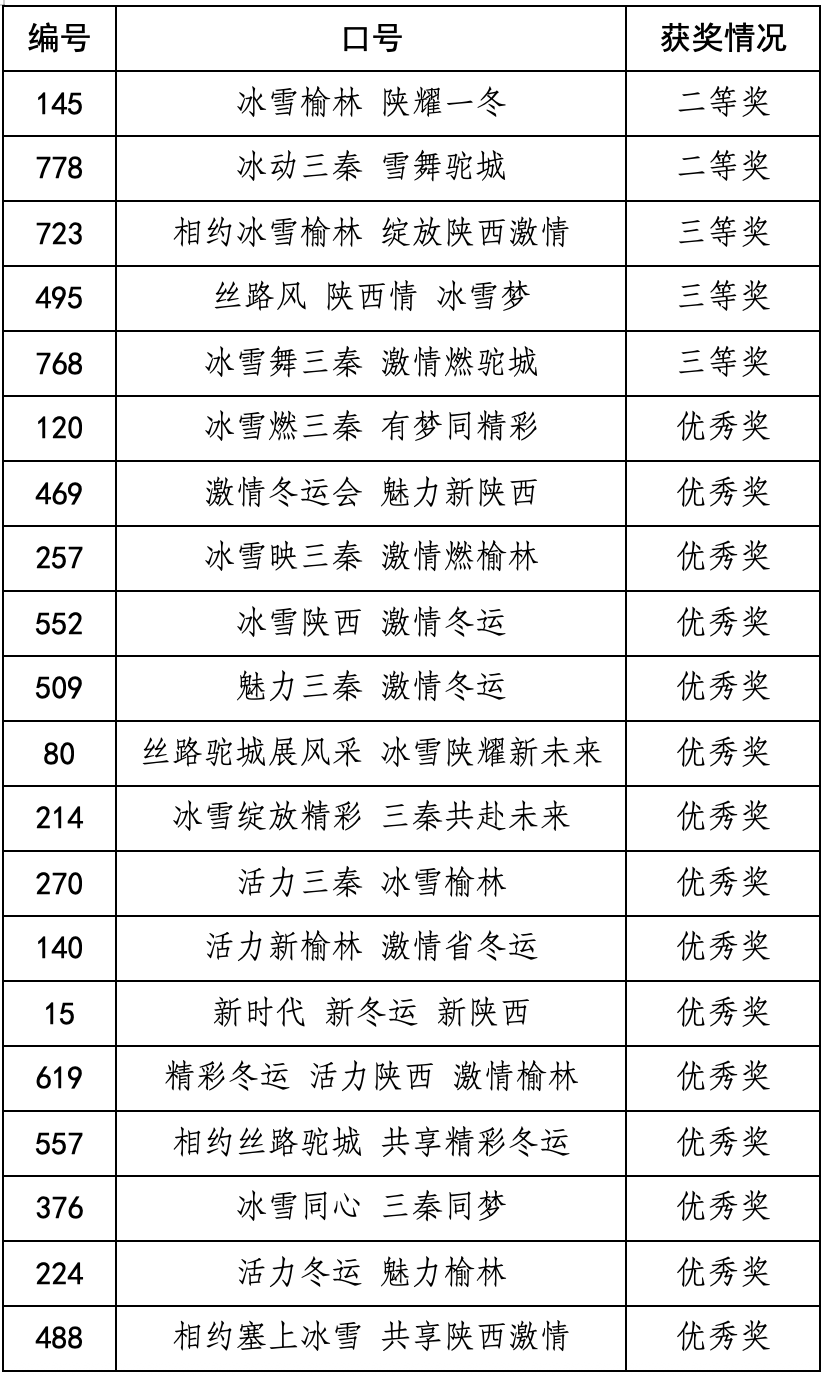 | 编号 | 口号 | 获奖情况 |
|---|---|---|
| 145 | 冰雪榆林 陕耀一冬 | 二等奖 |
| 778 | 冰动三秦 雪舞驼城 | 二等奖 |
| 723 | 相约冰雪榆林 绽放陕西激情 | 三等奖 |
| 495 | 丝路风 陕西情 冰雪梦 | 三等奖 |
| 768 | 冰雪舞三秦 激情燃驼城 | 三等奖 |
| 120 | 冰雪燃三秦 有梦同精彩 | 优秀奖 |
| 469 | 激情冬运会 魅力新陕西 | 优秀奖 |
| 257 | 冰雪映三秦 激情燃榆林 | 优秀奖 |
| 552 | 冰雪陕西 激情冬运 | 优秀奖 |
| 509 | 魅力三秦 激情冬运 | 优秀奖 |
| 80 | 丝路驼城展风采 冰雪陕耀新未来 | 优秀奖 |
| 214 | 冰雪绽放精彩 三秦共赴未来 | 优秀奖 |
| 270 | 活力三秦 冰雪榆林 | 优秀奖 |
| 140 | 活力新榆林 激情省冬运 | 优秀奖 |
| 15 | 新时代 新冬运 新陕西 | 优秀奖 |
| 619 | 精彩冬运 活力陕西 激情榆林 | 优秀奖 |
| 557 | 相约丝路驼城 共享精彩冬运 | 优秀奖 |
| 376 | 冰雪同心 三秦同梦 | 优秀奖 |
| 224 | 活力冬运 魅力榆林 | 优秀奖 |
| 488 | 相约塞上冰雪 共享陕西激情 | 优秀奖 |